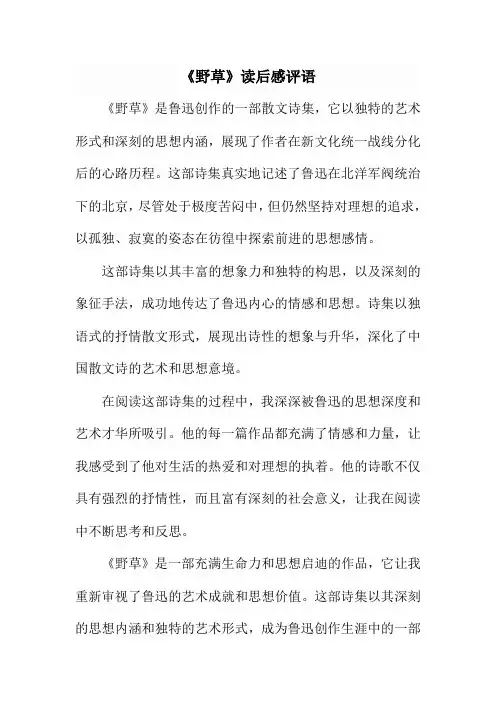 《野草》读后感评语

《野草》是鲁迅创作的一部散文诗集，它以独特的艺术形式和深刻的思想内涵，展现了作者在新文化统一战线分化后的心路历程。这部诗集真实地记述了鲁迅在北洋军阀统治下的北京，尽管处于极度苦闷中，但仍然坚持对理想的追求，以孤独、寂寞的姿态在彷徨中探索前进的思想感情。

这部诗集以其丰富的想象力和独特的构思，以及深刻的象征手法，成功地传达了鲁迅内心的情感和思想。诗集以独语式的抒情散文形式，展现出诗性的想象与升华，深化了中国散文诗的艺术和思想意境。

在阅读这部诗集的过程中，我深深被鲁迅的思想深度和艺术才华所吸引。他的每一篇作品都充满了情感和力量，让我感受到了他对生活的热爱和对理想的执着。他的诗歌不仅具有强烈的抒情性，而且富有深刻的社会意义，让我在阅读中不断思考和反思。

《野草》是一部充满生命力和思想启迪的作品，它让我重新审视了鲁迅的艺术成就和思想价值。这部诗集以其深刻的思想内涵和独特的艺术形式，成为鲁迅创作生涯中的一部